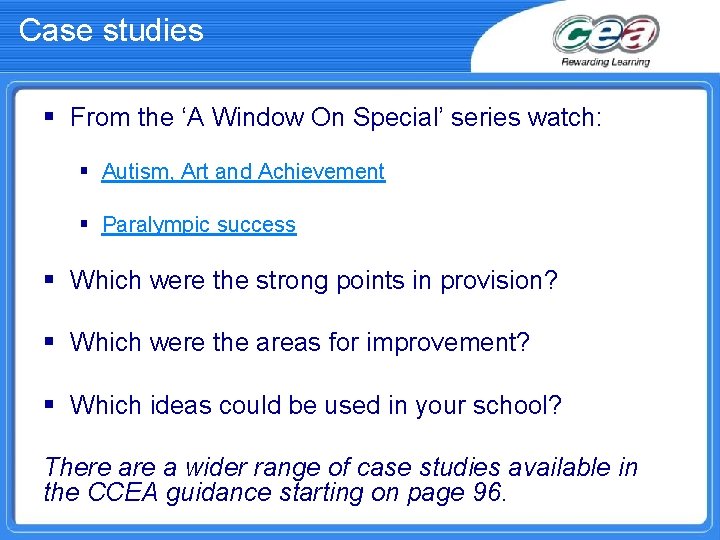 Case studies

ccea
Rewarding Learning

▪ From the ‘A Window On Special’ series watch:

▪ Autism, Art and Achievement

▪ Paralympic success

▪ Which were the strong points in provision?

▪ Which were the areas for improvement?

▪ Which ideas could be used in your school?

There are a wider range of case studies available in the CCEA guidance starting on page 96.